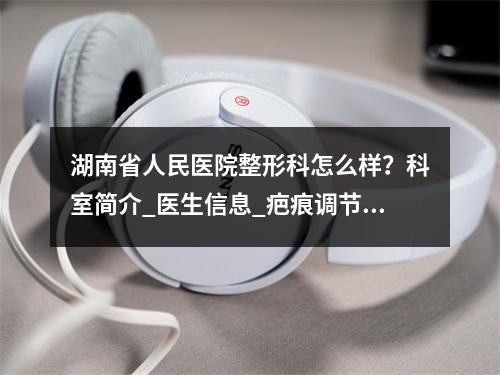 湖南省人民医院整形科怎么样？科室简介_医生信息_疤痕调节...